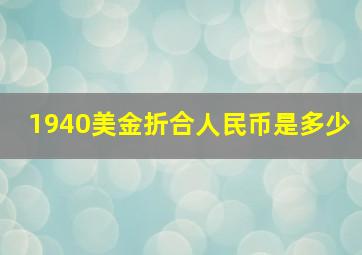 1940美金折合人民币是多少